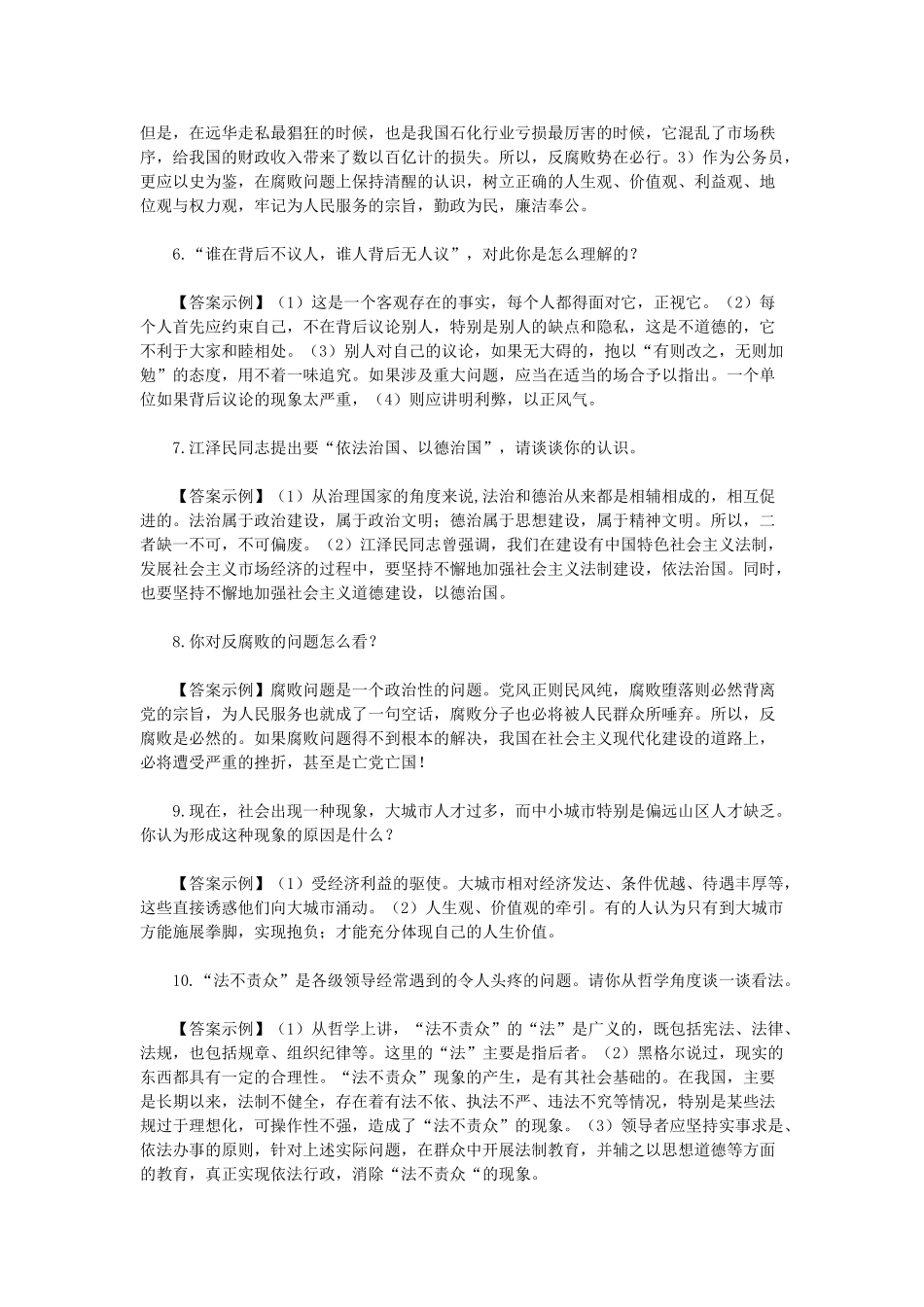 但是，在远华走私最猖狂的时候，也是我国石化行业亏损最厉害的时候，它混乱了市场秩序，给我国的财政收入带来了数以百亿计的损失。所以，反腐败势在必行。3）作为公务员，更应以史为鉴，在腐败问题上保持清醒的认识，树立正确的人生观、价值观、利益观、地位观与权力观，牢记为人民服务的宗旨，勤政为民，廉洁奉公。

6.“谁在背后不议人，谁人背后无人议”，对此你是怎么理解的？

【答案示例】（1）这是一个客观存在的事实，每个人都得面对它，正视它。（2）每个人首先应约束自己，不在背后议论别人，特别是别人的缺点和隐私，这是不道德的，它不利于大家和睦相处。（3）别人对自己的议论，如果无大碍的，抱以“有则改之，无则加勉”的态度，用不着一味追究。如果涉及重大问题，应当在适当的场合予以指出。一个单位如果背后议论的现象太严重，（4）则应讲明利弊，以正风气。

7.江泽民同志提出要“依法治国、以德治国”，请谈谈你的认识。

【答案示例】（1）从治理国家的角度来说，法治和德治从来都是相辅相成的，相互促进的。法治属于政治建设，属于政治文明；德治属于思想建设，属于精神文明。所以，二者缺一不可，不可偏废。（2）江泽民同志曾强调，我们在建设有中国特色社会主义法制，发展社会主义市场经济的过程中，要坚持不懈地加强社会主义法制建设，依法治国。同时，也要坚持不懈地加强社会主义道德建设，以德治国。

8.你对反腐败的问题怎么看？

【答案示例】腐败问题是一个政治性的问题。党风正则民风纯，腐败堕落则必然背离党的宗旨，为人民服务也就成了一句空话，腐败分子也必将被人民群众所唾弃。所以，反腐败是必然的。如果腐败问题得不到根本的解决，我国在社会主义现代化建设的道路上，必将遭受严重的挫折，甚至是亡党亡国！

9.现在，社会出现一种现象，大城市人才过多，而中小城市特别是偏远山区人才缺乏。你认为形成这种现象的原因是什么？

【答案示例】（1）受经济利益的驱使。大城市相对经济发达、条件优越、待遇丰厚等，这些直接诱惑他们向大城市涌动。（2）人生观、价值观的牵引。有的人认为只有到大城市方能施展拳脚，实现抱负；才能充分体现自己的人生价值。

10.“法不责众”是各级领导经常遇到的令人头疼的问题。请你从哲学角度谈一谈看法。

【答案示例】（1）从哲学上讲，“法不责众”的“法”是广义的，既包括宪法、法律、法规，也包括规章、组织纪律等。这里的“法”主要是指后者。（2）黑格尔说过，现实的东西都具有一定的合理性。“法不责众”现象的产生，是有其社会基础的。在我国，主要是长期以来，法制不健全，存在着有法不依、执法不严、违法不究等情况，特别是某些法规过于理想化，可操作性不强，造成了“法不责众”的现象。（3）领导者应坚持实事求是、依法办事的原则，针对上述实际问题，在群众中开展法制教育，并辅之以思想道德等方面的教育，真正实现依法行政，消除“法不责众“的现象。